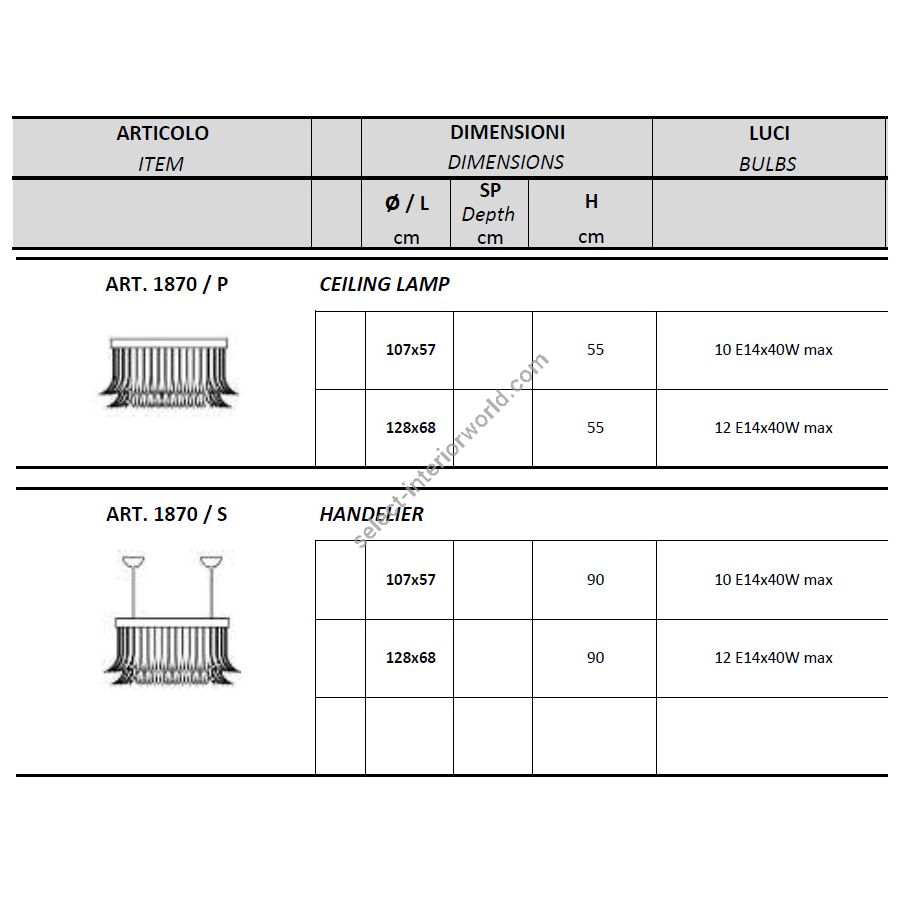 | ARTICOLO ITEM | | DIMENSIONI DIMENSIONS | | | LUCI BULBS |
|---|---|---|---|---|---|
| | | Ø / L cm | SP Depth cm | H cm | |

ART. 1870 / P
CEILING LAMP

| | 107x57 | | 55 | 10 E14x40W max |
|---|---|---|---|---|
| | 128x68 | | 55 | 12 E14x40W max |

ART. 1870 / S
HANDELIER

| | 107x57 | | 90 | 10 E14x40W max |
|---|---|---|---|---|
| | 128x68 | | 90 | 12 E14x40W max |
| | | | | |

select-interiorworld.com